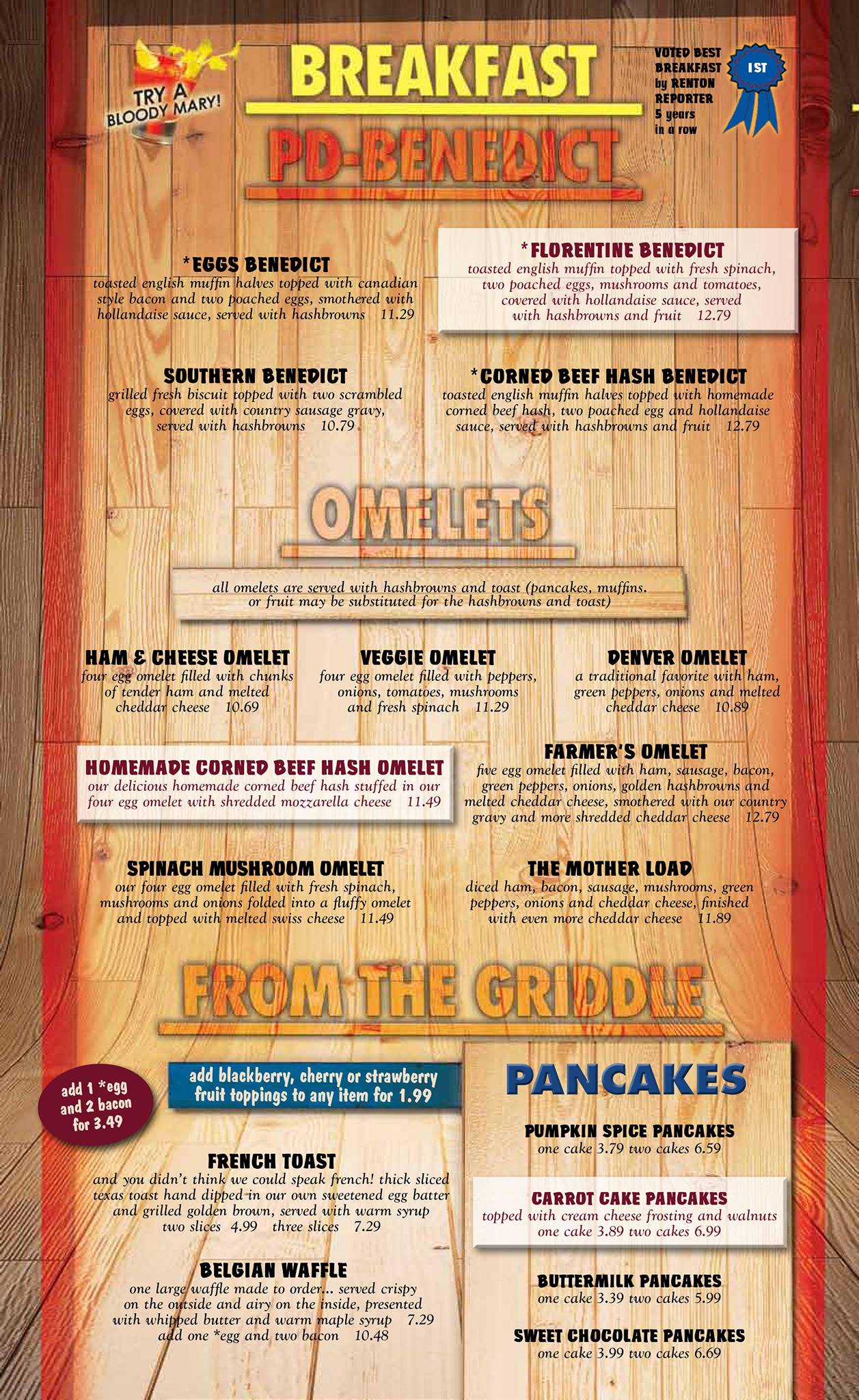 TRY A BLOODY MARY!

BREAKFAST

VOTED BEST BREAKFAST by RENTON REPORTER 5 years in a row

1ST

PD-BENEDICT

*EGGS BENEDICT
toasted english muffin halves topped with canadian style bacon and two poached eggs, smothered with hollandaise sauce, served with hashbrowns 11.29

*FLORENTINE BENEDICT
toasted english muffin topped with fresh spinach, two poached eggs, mushrooms and tomatoes, covered with hollandaise sauce, served with hashbrowns and fruit 12.79

SOUTHERN BENEDICT
grilled fresh biscuit topped with two scrambled eggs, covered with country sausage gravy, served with hashbrowns 10.79

*CORNED BEEF HASH BENEDICT
toasted english muffin halves topped with homemade corned beef hash, two poached egg and hollandaise sauce, served with hashbrowns and fruit 12.79

OMELETS

all omelets are served with hashbrowns and toast (pancakes, muffins. or fruit may be substituted for the hashbrowns and toast)

HAM & CHEESE OMELET
four egg omelet filled with chunks of tender ham and melted cheddar cheese 10.69

VEGGIE OMELET
four egg omelet filled with peppers, onions, tomatoes, mushrooms and fresh spinach 11.29

DENVER OMELET
a traditional favorite with ham, green peppers, onions and melted cheddar cheese 10.89

HOMEMADE CORNED BEEF HASH OMELET
our delicious homemade corned beef hash stuffed in our four egg omelet with shredded mozzarella cheese 11.49

FARMER'S OMELET
five egg omelet filled with ham, sausage, bacon, green peppers, onions, golden hashbrowns and melted cheddar cheese, smothered with our country gravy and more shredded cheddar cheese 12.79

SPINACH MUSHROOM OMELET
our four egg omelet filled with fresh spinach, mushrooms and onions folded into a fluffy omelet and topped with melted swiss cheese 11.49

THE MOTHER LOAD
diced ham, bacon, sausage, mushrooms, green peppers, onions and cheddar cheese, finished with even more cheddar cheese 11.89

FROM THE GRIDDLE

add 1 *egg and 2 bacon for 3.49

add blackberry, cherry or strawberry fruit toppings to any item for 1.99

FRENCH TOAST
and you didn't think we could speak french! thick sliced texas toast hand dipped in our own sweetened egg batter and grilled golden brown, served with warm syrup
two slices 4.99 three slices 7.29

BELGIAN WAFFLE
one large waffle made to order... served crispy on the outside and airy on the inside, presented with whipped butter and warm maple syrup 7.29
add one *egg and two bacon 10.48

PANCAKES

PUMPKIN SPICE PANCAKES
one cake 3.79 two cakes 6.59

CARROT CAKE PANCAKES
topped with cream cheese frosting and walnuts
one cake 3.89 two cakes 6.99

BUTTERMILK PANCAKES
one cake 3.39 two cakes 5.99

SWEET CHOCOLATE PANCAKES
one cake 3.99 two cakes 6.69